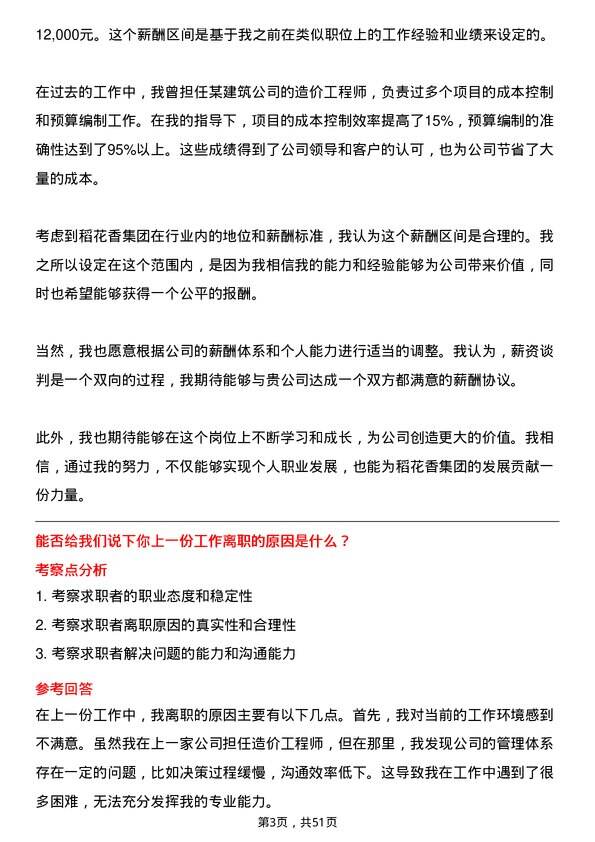 12,000元。这个薪酬区间是基于我之前在类似职位上的工作经验和业绩来设定的。

在过去的工作中，我曾担任某建筑公司的造价工程师，负责过多个项目的成本控制和预算编制工作。在我的指导下，项目的成本控制效率提高了15%，预算编制的准确性达到了95%以上。这些成绩得到了公司领导和客户的认可，也为公司节省了大量的成本。

考虑到稻花香集团在行业内的地位和薪酬标准，我认为这个薪酬区间是合理的。我之所以设定在这个范围内，是因为我相信我的能力和经验能够为公司带来价值，同时也希望能够获得一个公平的报酬。

当然，我也愿意根据公司的薪酬体系和个人能力进行适当的调整。我认为，薪资谈判是一个双向的过程，我期待能够与贵公司达成一个双方都满意的薪酬协议。

此外，我也期待能够在这个岗位上不断学习和成长，为公司创造更大的价值。我相信，通过我的努力，不仅能够实现个人职业发展，也能为稻花香集团的发展贡献一份力量。

能否给我们说下你上一份工作离职的原因是什么？

考察点分析

1. 考察求职者的职业态度和稳定性
2. 考察求职者离职原因的真实性和合理性
3. 考察求职者解决问题的能力和沟通能力

参考回答

在上一份工作中，我离职的原因主要有以下几点。首先，我对当前的工作环境感到不满意。虽然我在上一家公司担任造价工程师，但在那里，我发现公司的管理体系存在一定的问题，比如决策过程缓慢，沟通效率低下。这导致我在工作中遇到了很多困难，无法充分发挥我的专业能力。

第3页，共51页